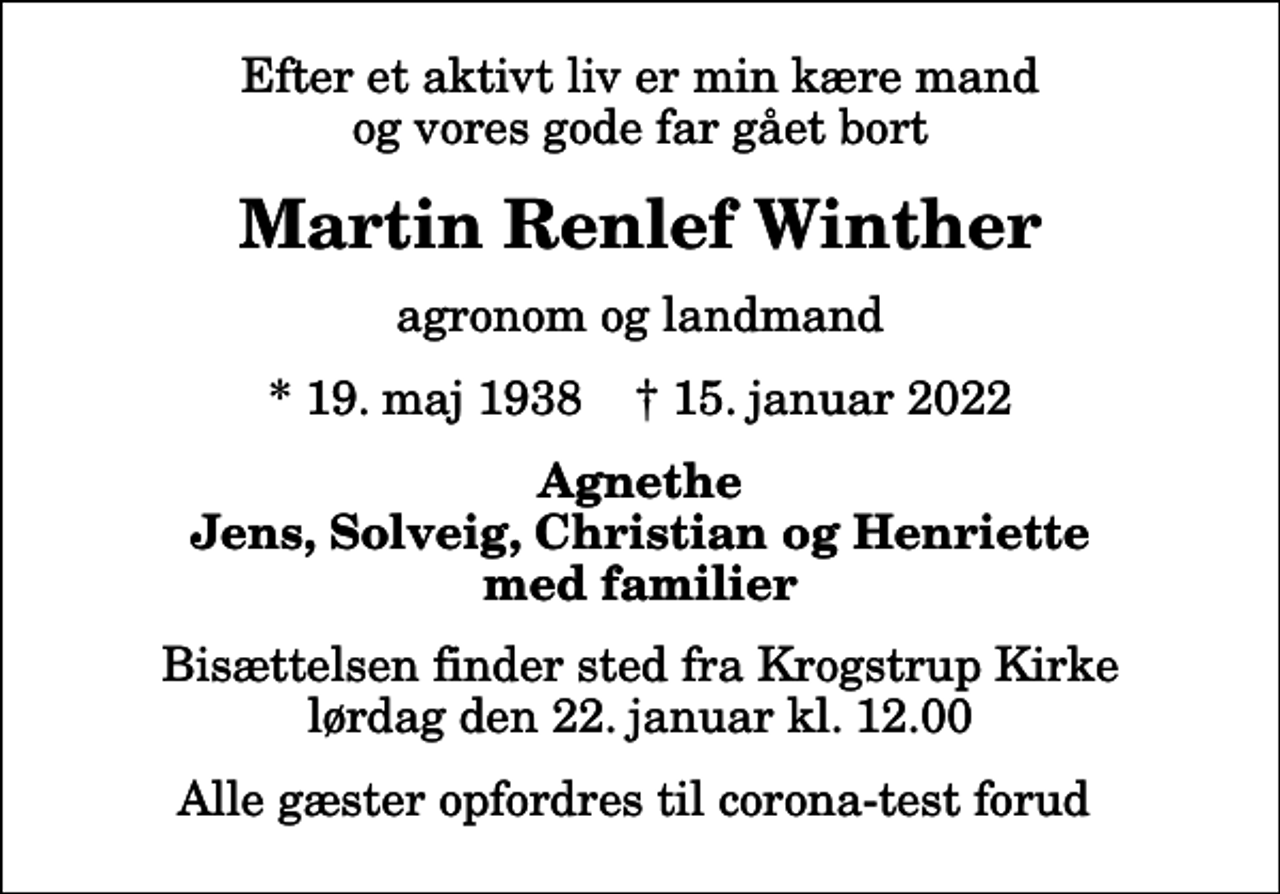 Efter et aktivt liv er min kære mand
og vores gode far gået bort

Martin Renlef Winther

agronom og landmand

* 19. maj 1938 † 15. januar 2022

Agnethe
Jens, Solveig, Christian og Henriette
med familier

Bisættelsen finder sted fra Krogstrup Kirke
lørdag den 22. januar kl. 12.00

Alle gæster opfordres til corona-test forud